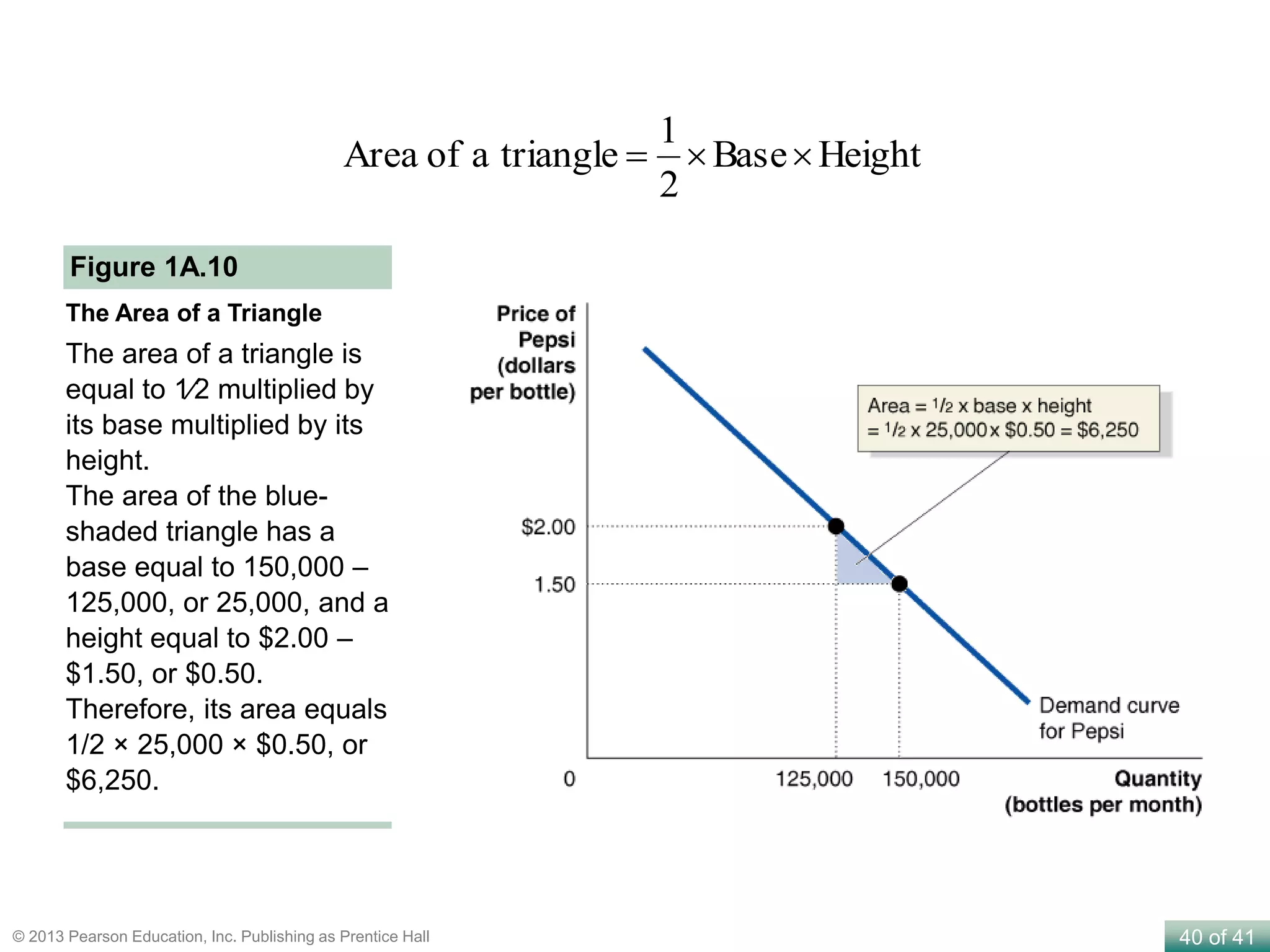 $\text{Area of a triangle} = \frac{1}{2} \times \text{Base} \times \text{Height}$

Figure 1A.10

The Area of a Triangle

The area of a triangle is equal to 1⁄2 multiplied by its base multiplied by its height.
The area of the blue-shaded triangle has a base equal to 150,000 – 125,000, or 25,000, and a height equal to $2.00 – $1.50, or $0.50.
Therefore, its area equals 1/2 × 25,000 × $0.50, or $6,250.

Price of Pepsi (dollars per bottle)

Area = 1/2 x base x height
= 1/2 x 25,000 x $0.50 = $6,250

$2.00
1.50

Demand curve for Pepsi

0
125,000
150,000
Quantity (bottles per month)

© 2013 Pearson Education, Inc. Publishing as Prentice Hall

40 of 41